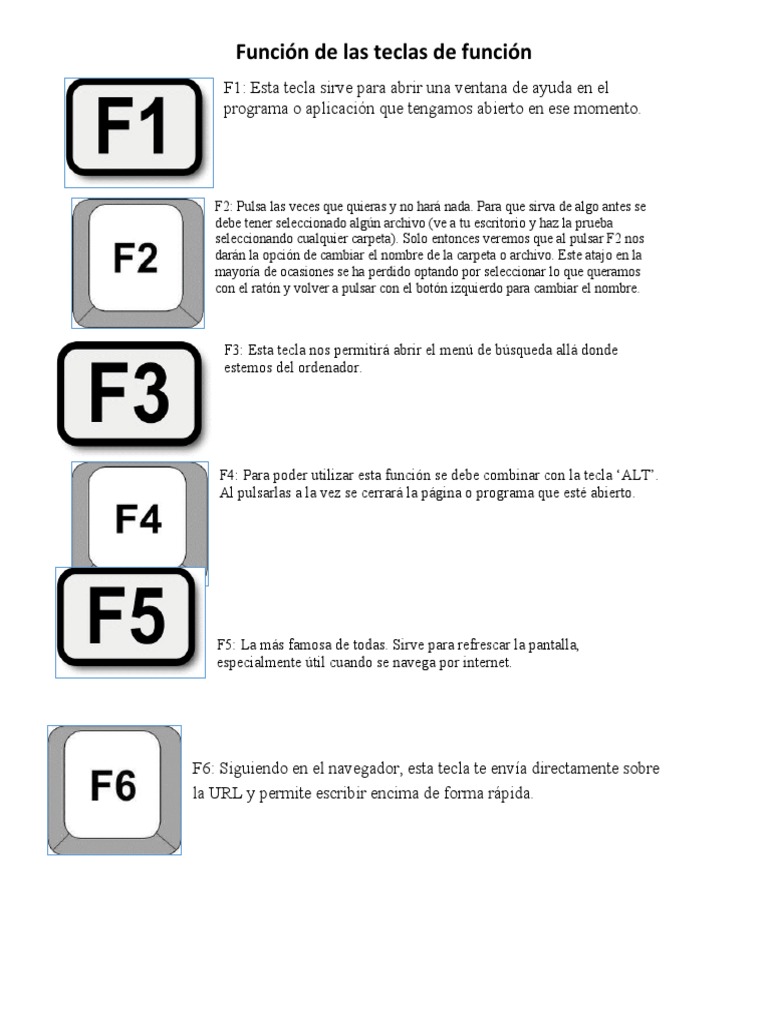 Función de las teclas de función

F1

F1: Esta tecla sirve para abrir una ventana de ayuda en el programa o aplicación que tengamos abierto en ese momento.

F2

F2: Pulsa las veces que quieras y no hará nada. Para que sirva de algo antes se debe tener seleccionado algún archivo (ve a tu escritorio y haz la prueba seleccionando cualquier carpeta). Solo entonces veremos que al pulsar F2 nos darán la opción de cambiar el nombre de la carpeta o archivo. Este atajo en la mayoría de ocasiones se ha perdido optando por seleccionar lo que queramos con el ratón y volver a pulsar con el botón izquierdo para cambiar el nombre.

F3

F3: Esta tecla nos permitirá abrir el menú de búsqueda allá donde estemos del ordenador.

F4

F4: Para poder utilizar esta función se debe combinar con la tecla 'ALT'. Al pulsarlas a la vez se cerrará la página o programa que esté abierto.

F5

F5: La más famosa de todas. Sirve para refrescar la pantalla, especialmente útil cuando se navega por internet.

F6

F6: Siguiendo en el navegador, esta tecla te envía directamente sobre la URL y permite escribir encima de forma rápida.